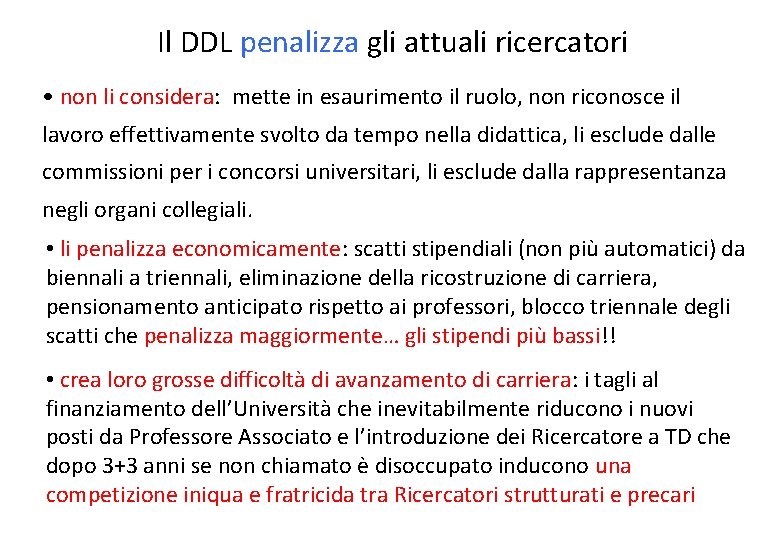 Il DDL penalizza gli attuali ricercatori

• non li considera: mette in esaurimento il ruolo, non riconosce il lavoro effettivamente svolto da tempo nella didattica, li esclude dalle commissioni per i concorsi universitari, li esclude dalla rappresentanza negli organi collegiali.

• li penalizza economicamente: scatti stipendiali (non più automatici) da biennali a triennali, eliminazione della ricostruzione di carriera, pensionamento anticipato rispetto ai professori, blocco triennale degli scatti che penalizza maggiormente… gli stipendi più bassi!!

• crea loro grosse difficoltà di avanzamento di carriera: i tagli al finanziamento dell'Università che inevitabilmente riducono i nuovi posti da Professore Associato e l'introduzione dei Ricercatore a TD che dopo 3+3 anni se non chiamato è disoccupato inducono una competizione iniqua e fratricida tra Ricercatori strutturati e precari